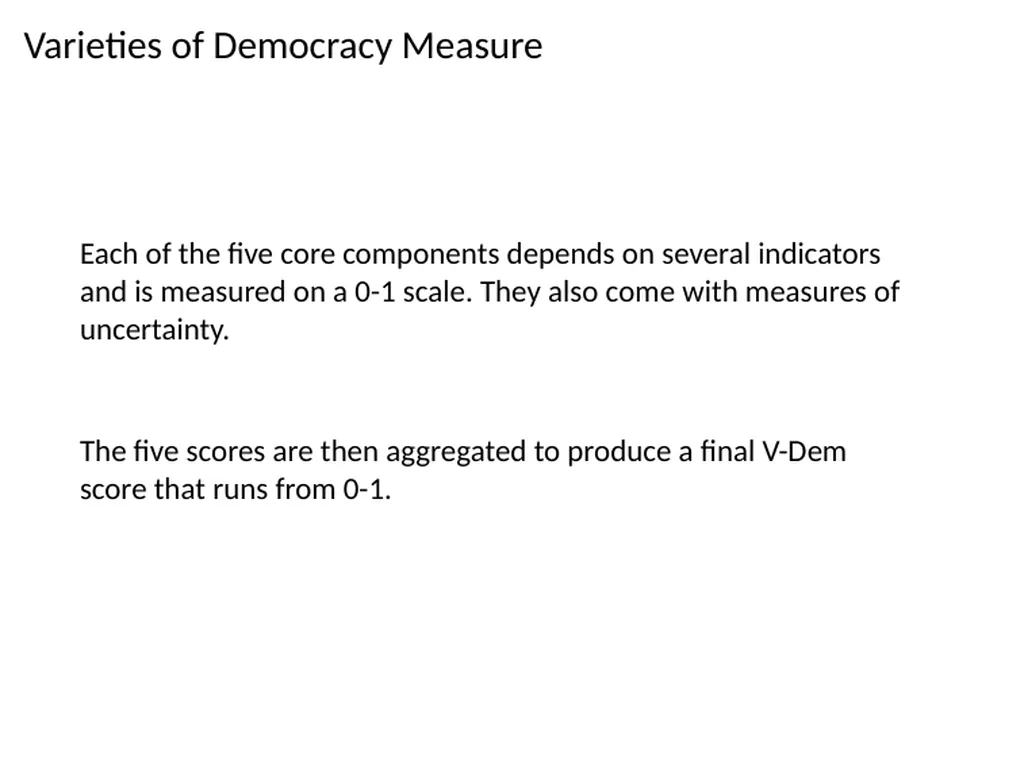 Varieties of Democracy Measure

Each of the five core components depends on several indicators and is measured on a 0-1 scale. They also come with measures of uncertainty.

The five scores are then aggregated to produce a final V-Dem score that runs from 0-1.